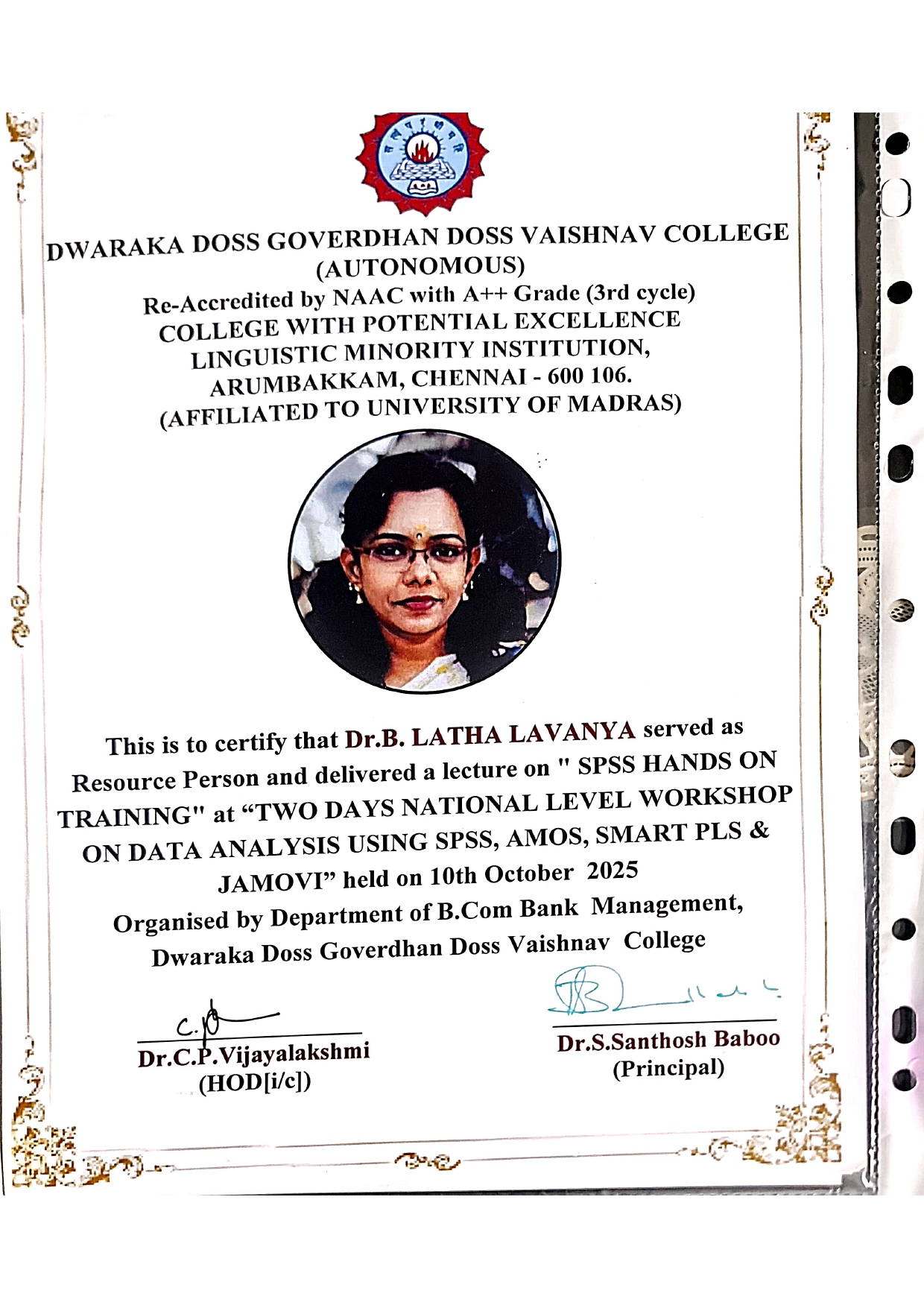 DWARAKA DOSS GOVERDHAN DOSS VAISHNAV COLLEGE
(AUTONOMOUS)
Re-Accredited by NAAC with A++ Grade (3rd cycle)
COLLEGE WITH POTENTIAL EXCELLENCE
LINGUISTIC MINORITY INSTITUTION,
ARUMBAKKAM, CHENNAI - 600 106.
(AFFILIATED TO UNIVERSITY OF MADRAS)

This is to certify that Dr.B. LATHA LAVANYA served as Resource Person and delivered a lecture on " SPSS HANDS ON TRAINING" at “TWO DAYS NATIONAL LEVEL WORKSHOP ON DATA ANALYSIS USING SPSS, AMOS, SMART PLS & JAMOVI” held on 10th October 2025
Organised by Department of B.Com Bank Management, Dwaraka Doss Goverdhan Doss Vaishnav College

Dr.C.P.Vijayalakshmi
(HOD[i/c])

Dr.S.Santhosh Baboo
(Principal)